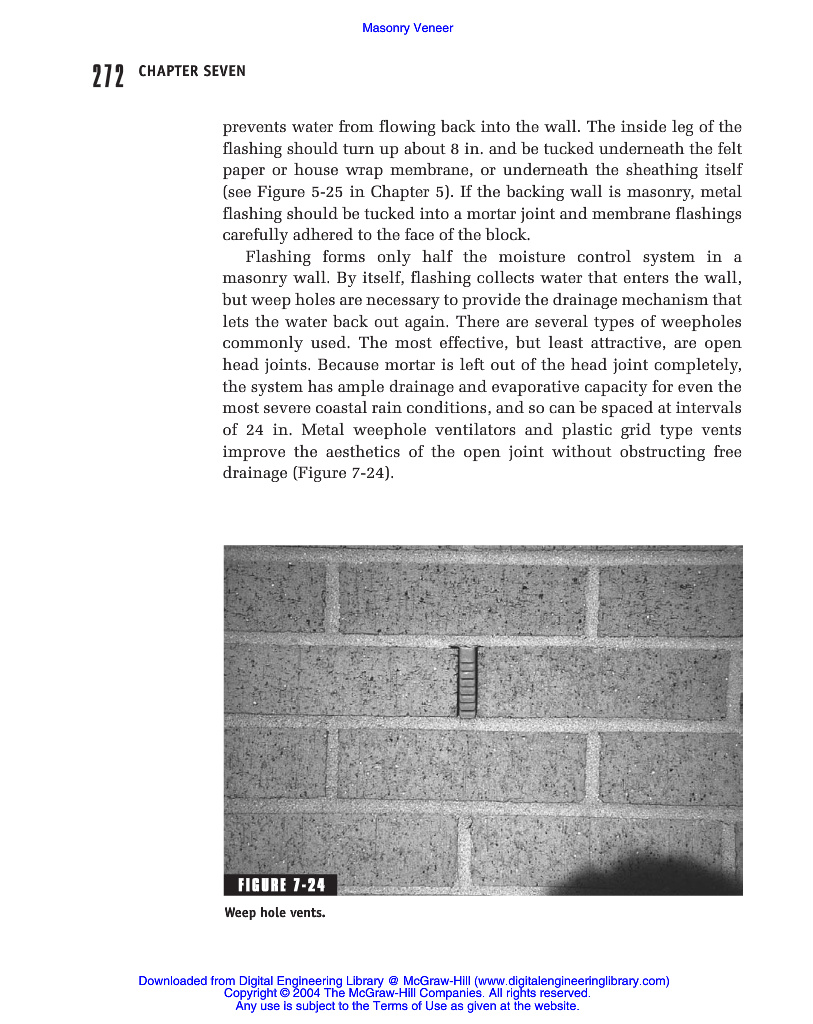 Masonry Veneer

272 CHAPTER SEVEN

prevents water from flowing back into the wall. The inside leg of the flashing should turn up about 8 in. and be tucked underneath the felt paper or house wrap membrane, or underneath the sheathing itself (see Figure 5-25 in Chapter 5). If the backing wall is masonry, metal flashing should be tucked into a mortar joint and membrane flashings carefully adhered to the face of the block.

Flashing forms only half the moisture control system in a masonry wall. By itself, flashing collects water that enters the wall, but weep holes are necessary to provide the drainage mechanism that lets the water back out again. There are several types of weepholes commonly used. The most effective, but least attractive, are open head joints. Because mortar is left out of the head joint completely, the system has ample drainage and evaporative capacity for even the most severe coastal rain conditions, and so can be spaced at intervals of 24 in. Metal weephole ventilators and plastic grid type vents improve the aesthetics of the open joint without obstructing free drainage (Figure 7-24).

FIGURE 7-24

Weep hole vents.

Downloaded from Digital Engineering Library @ McGraw-Hill (www.digitalengineeringlibrary.com)
Copyright © 2004 The McGraw-Hill Companies. All rights reserved.
Any use is subject to the Terms of Use as given at the website.